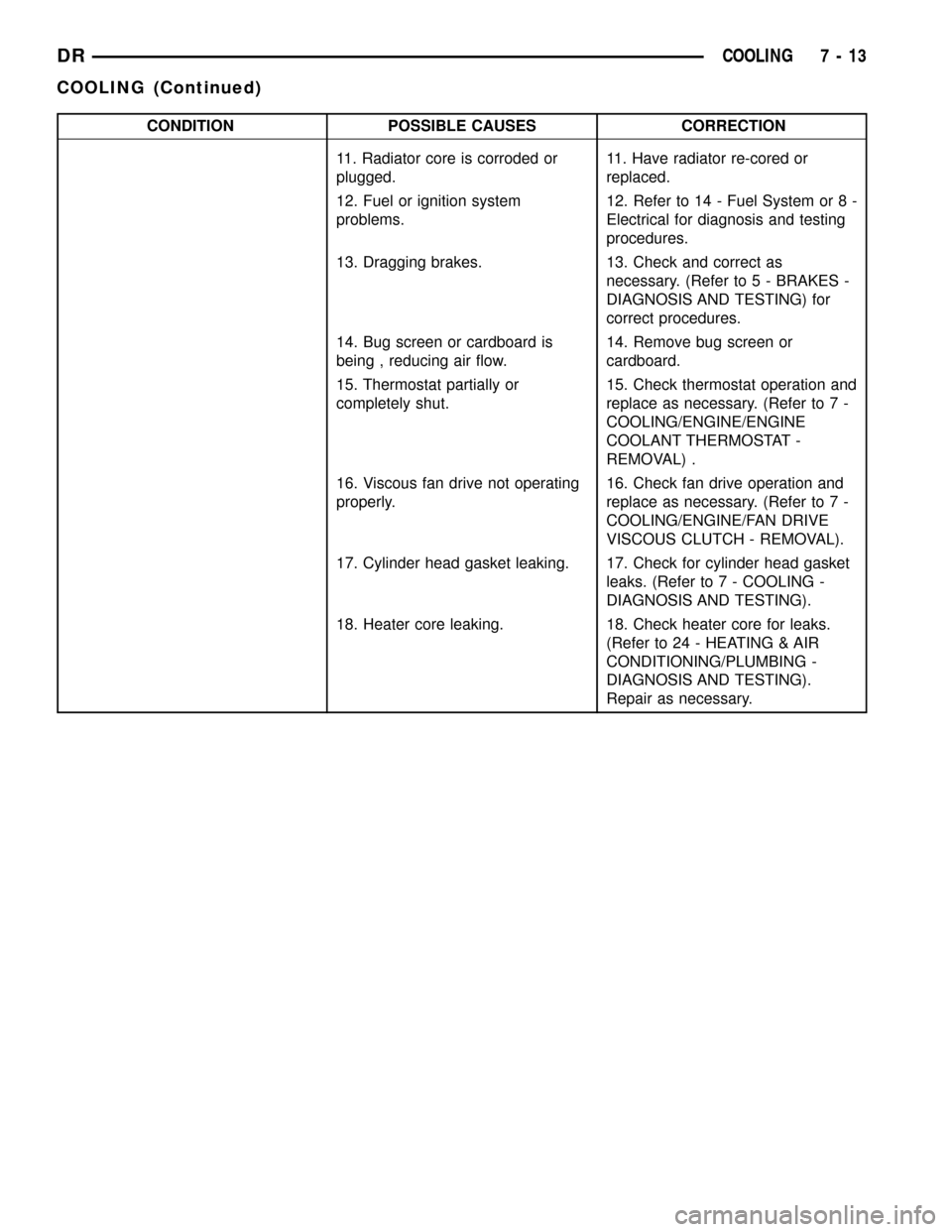 DR COOLING 7 - 13

COOLING (Continued)

| CONDITION | POSSIBLE CAUSES | CORRECTION |
|---|---|---|
| | 11. Radiator core is corroded or plugged. | 11. Have radiator re-cored or replaced. |
| | 12. Fuel or ignition system problems. | 12. Refer to 14 - Fuel System or 8 - Electrical for diagnosis and testing procedures. |
| | 13. Dragging brakes. | 13. Check and correct as necessary. (Refer to 5 - BRAKES - DIAGNOSIS AND TESTING) for correct procedures. |
| | 14. Bug screen or cardboard is being , reducing air flow. | 14. Remove bug screen or cardboard. |
| | 15. Thermostat partially or completely shut. | 15. Check thermostat operation and replace as necessary. (Refer to 7 - COOLING/ENGINE/ENGINE COOLANT THERMOSTAT - REMOVAL) . |
| | 16. Viscous fan drive not operating properly. | 16. Check fan drive operation and replace as necessary. (Refer to 7 - COOLING/ENGINE/FAN DRIVE VISCOUS CLUTCH - REMOVAL). |
| | 17. Cylinder head gasket leaking. | 17. Check for cylinder head gasket leaks. (Refer to 7 - COOLING - DIAGNOSIS AND TESTING). |
| | 18. Heater core leaking. | 18. Check heater core for leaks. (Refer to 24 - HEATING & AIR CONDITIONING/PLUMBING - DIAGNOSIS AND TESTING). Repair as necessary. |

carmanualsonline.info